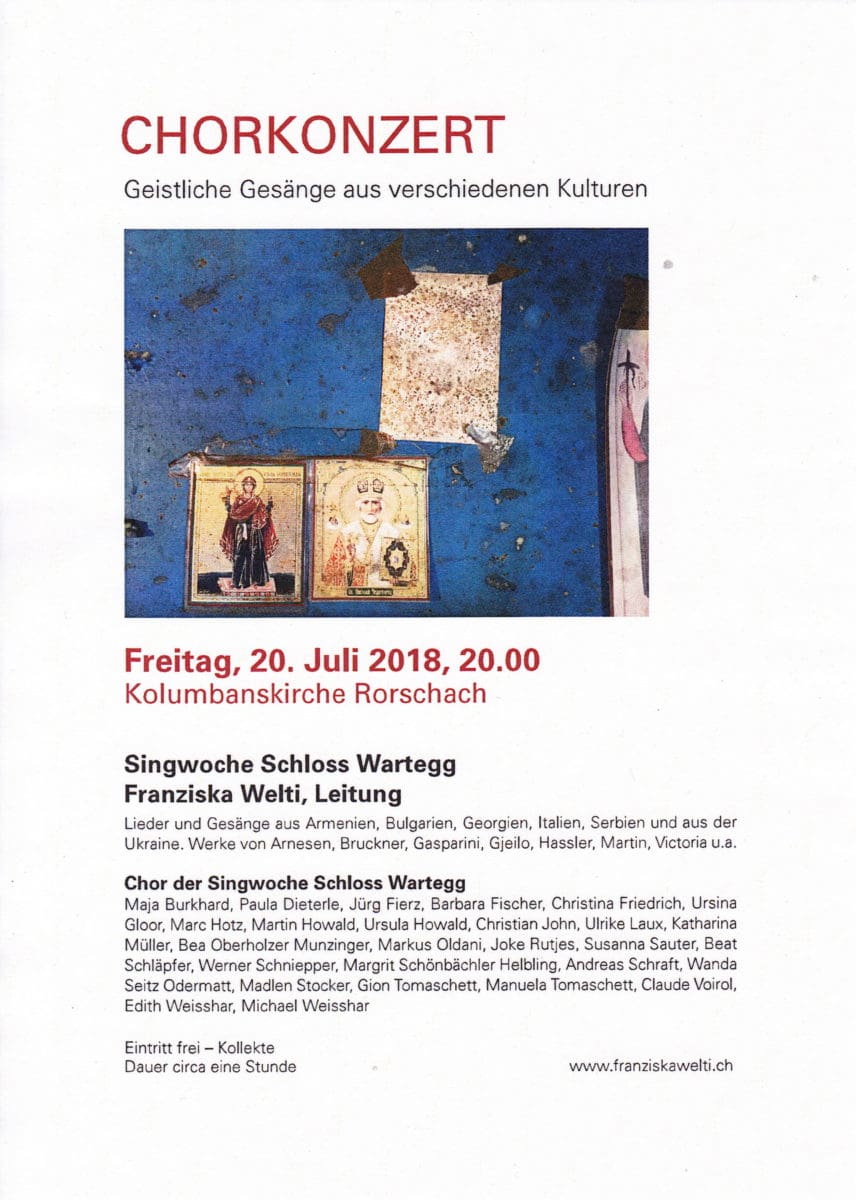 CHORKONZERT

Geistliche Gesänge aus verschiedenen Kulturen

Freitag, 20. Juli 2018, 20.00
Kolumbanskirche Rorschach

Singwoche Schloss Wartegg
Franziska Welti, Leitung

Lieder und Gesänge aus Armenien, Bulgarien, Georgien, Italien, Serbien und aus der Ukraine. Werke von Arnesen, Bruckner, Gasparini, Gjeilo, Hassler, Martin, Victoria u.a.

Chor der Singwoche Schloss Wartegg

Maja Burkhard, Paula Dieterle, Jürg Fierz, Barbara Fischer, Christina Friedrich, Ursina Gloor, Marc Hotz, Martin Howald, Ursula Howald, Christian John, Ulrike Laux, Katharina Müller, Bea Oberholzer Munzinger, Markus Oldani, Joke Rutjes, Susanna Sauter, Beat Schläpfer, Werner Schniepper, Margrit Schönbächler Helbling, Andreas Schraft, Wanda Seitz Odermatt, Madlen Stocker, Gion Tomaschett, Manuela Tomaschett, Claude Voirol, Edith Weisshar, Michael Weisshar

Eintritt frei – Kollekte
Dauer circa eine Stunde

www.franziskawelti.ch